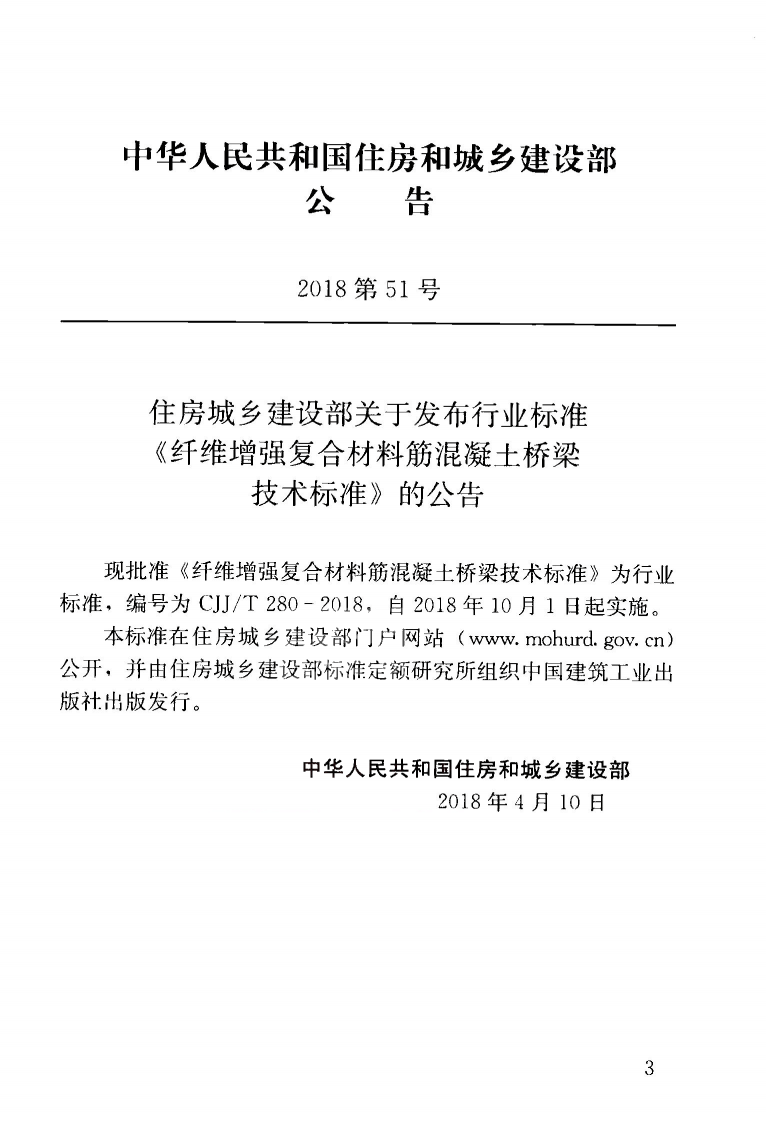 中华人民共和国住房和城乡建设部
公 告

2018第51号

住房城乡建设部关于发布行业标准
《纤维增强复合材料筋混凝土桥梁
技术标准》的公告

现批准《纤维增强复合材料筋混凝土桥梁技术标准》为行业标准，编号为CJJ/T 280-2018，自2018年10月1日起实施。

本标准在住房城乡建设部门户网站（www.mohurd.gov.cn）公开，并由住房城乡建设部标准定额研究所组织中国建筑工业出版社出版发行。

中华人民共和国住房和城乡建设部
2018年4月10日

3